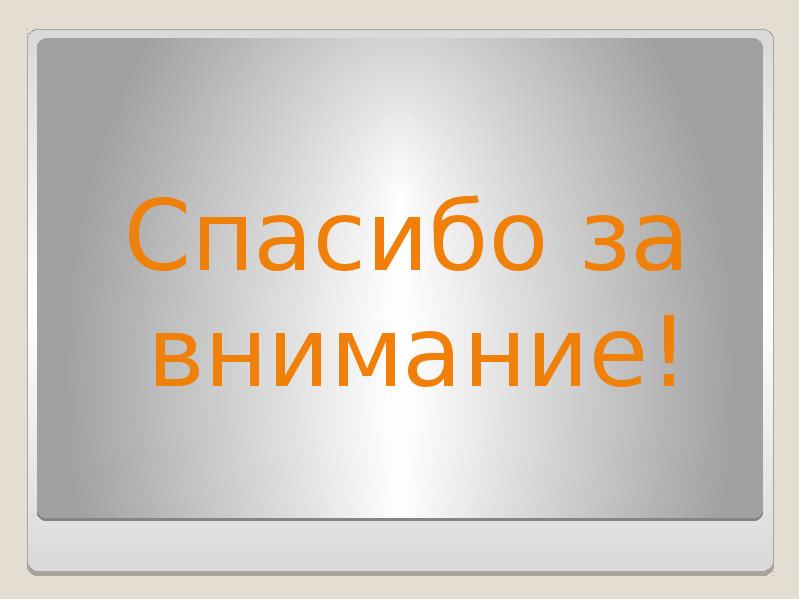 Спасибо за внимание!